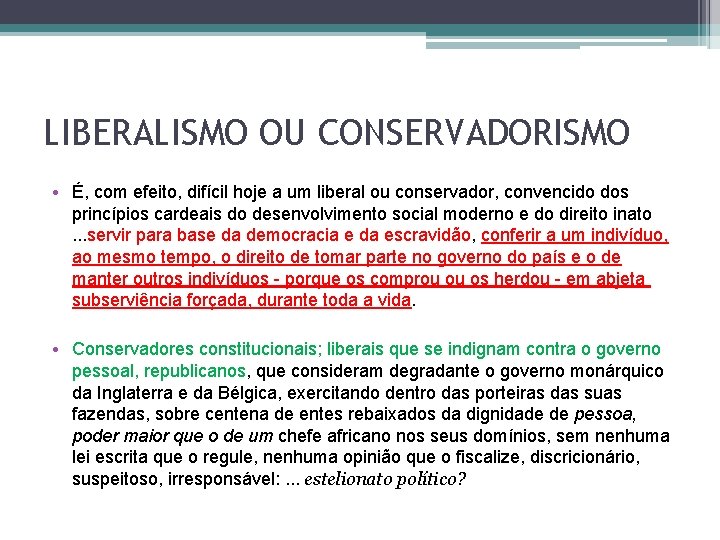 LIBERALISMO OU CONSERVADORISMO

• É, com efeito, difícil hoje a um liberal ou conservador, convencido dos princípios cardeais do desenvolvimento social moderno e do direito inato ...servir para base da democracia e da escravidão, conferir a um indivíduo, ao mesmo tempo, o direito de tomar parte no governo do país e o de manter outros indivíduos - porque os comprou ou os herdou - em abjeta subserviência forçada, durante toda a vida.

• Conservadores constitucionais; liberais que se indignam contra o governo pessoal, republicanos, que consideram degradante o governo monárquico da Inglaterra e da Bélgica, exercitando dentro das porteiras das suas fazendas, sobre centena de entes rebaixados da dignidade de pessoa, poder maior que o de um chefe africano nos seus domínios, sem nenhuma lei escrita que o regule, nenhuma opinião que o fiscalize, discricionário, suspeitoso, irresponsável: ... estelionato político?